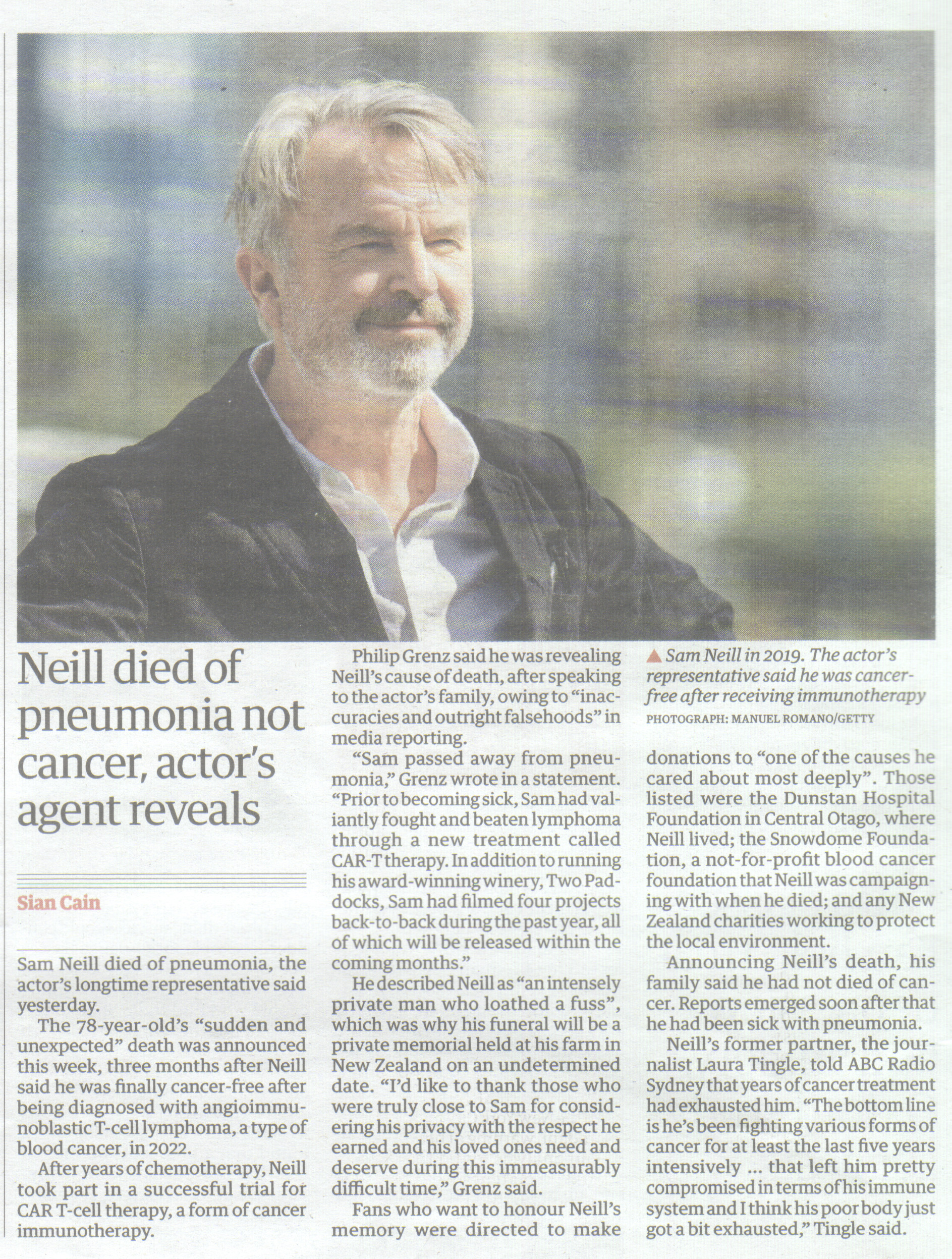 Neill died of pneumonia not cancer, actor's agent reveals

Sian Cain

Sam Neill died of pneumonia, the actor's longtime representative said yesterday.

The 78-year-old's "sudden and unexpected" death was announced this week, three months after Neill said he was finally cancer-free after being diagnosed with angioimmunoblastic T-cell lymphoma, a type of blood cancer, in 2022.

After years of chemotherapy, Neill took part in a successful trial for CAR T-cell therapy, a form of cancer immunotherapy.

Philip Grenz said he was revealing Neill's cause of death, after speaking to the actor's family, owing to "inaccuracies and outright falsehoods" in media reporting.

"Sam passed away from pneumonia," Grenz wrote in a statement. "Prior to becoming sick, Sam had valiantly fought and beaten lymphoma through a new treatment called CAR-T therapy. In addition to running his award-winning winery, Two Paddocks, Sam had filmed four projects back-to-back during the past year, all of which will be released within the coming months."

He described Neill as "an intensely private man who loathed a fuss", which was why his funeral will be a private memorial held at his farm in New Zealand on an undetermined date. "I'd like to thank those who were truly close to Sam for considering his privacy with the respect he earned and his loved ones need and deserve during this immeasurably difficult time," Grenz said.

Fans who want to honour Neill's memory were directed to make

▲ Sam Neill in 2019. The actor's representative said he was cancer-free after receiving immunotherapy
PHOTOGRAPH: MANUEL ROMANO/GETTY

donations to "one of the causes he cared about most deeply". Those listed were the Dunstan Hospital Foundation in Central Otago, where Neill lived; the Snowdome Foundation, a not-for-profit blood cancer foundation that Neill was campaigning with when he died; and any New Zealand charities working to protect the local environment.

Announcing Neill's death, his family said he had not died of cancer. Reports emerged soon after that he had been sick with pneumonia.

Neill's former partner, the journalist Laura Tingle, told ABC Radio Sydney that years of cancer treatment had exhausted him. "The bottom line is he's been fighting various forms of cancer for at least the last five years intensively ... that left him pretty compromised in terms of his immune system and I think his poor body just got a bit exhausted," Tingle said.